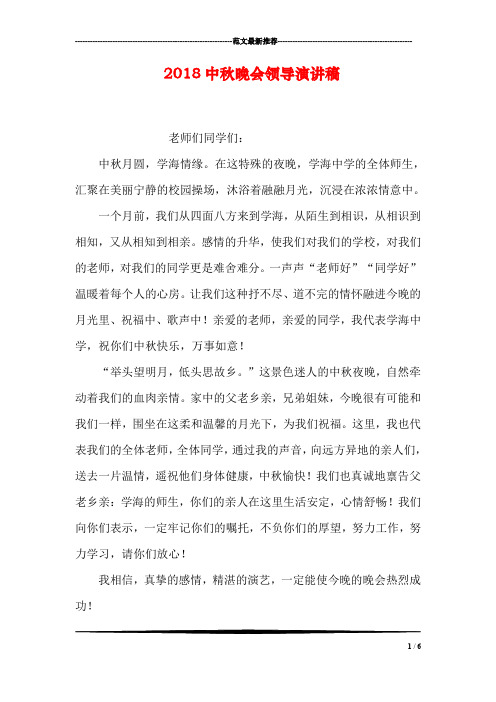 范文最新推荐

2018 中秋晚会领导演讲稿

老师们同学们：

中秋月圆，学海情缘。在这特殊的夜晚，学海中学的全体师生，汇聚在美丽宁静的校园操场，沐浴着融融月光，沉浸在浓浓情意中。

一个月前，我们从四面八方来到学海，从陌生到相识，从相识到相知，又从相知到相亲。感情的升华，使我们对我们的学校，对我们的老师，对我们的同学更是难舍难分。一声声“老师好”“同学好”温暖着每个人的心房。让我们这种抒不尽、道不完的情怀融进今晚的月光里、祝福中、歌声中！亲爱的老师，亲爱的同学，我代表学海中学，祝你们中秋快乐，万事如意！

“举头望明月，低头思故乡。”这景色迷人的中秋夜晚，自然牵动着我们的血肉亲情。家中的父老乡亲，兄弟姐妹，今晚很有可能和我们一样，围坐在这柔和温馨的月光下，为我们祝福。这里，我也代表我们的全体老师，全体同学，通过我的声音，向远方异地的亲人们，送去一片温情，遥祝他们身体健康，中秋愉快！我们也真诚地禀告父老乡亲：学海的师生，你们的亲人在这里生活安定，心情舒畅！我们向你们表示，一定牢记你们的嘱托，不负你们的厚望，努力工作，努力学习，请你们放心！

我相信，真挚的感情，精湛的演艺，一定能使今晚的晚会热烈成功！

1 / 6